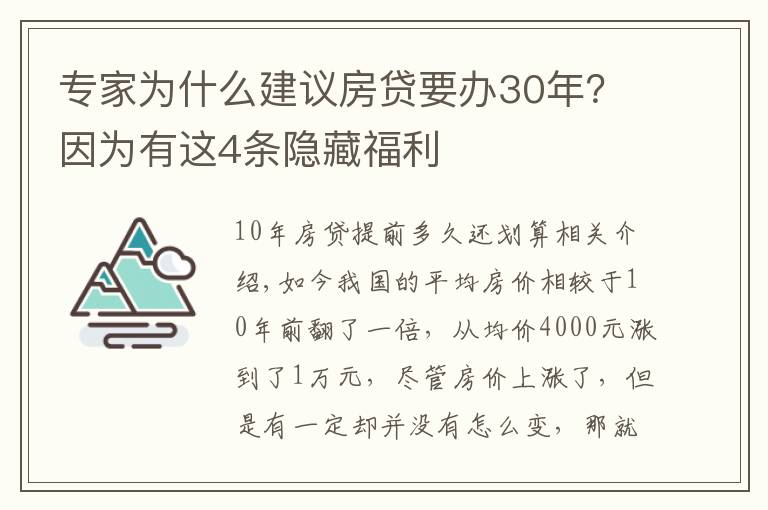 专家为什么建议房贷要办30年？因为有这4条隐藏福利

10年房贷提前多久还划算相关介绍，如今我国的平均房价相较于10年前翻了一倍，从均价4000元涨到了1万元，尽管房价上涨了，但是有一定却并没有怎么变，那就